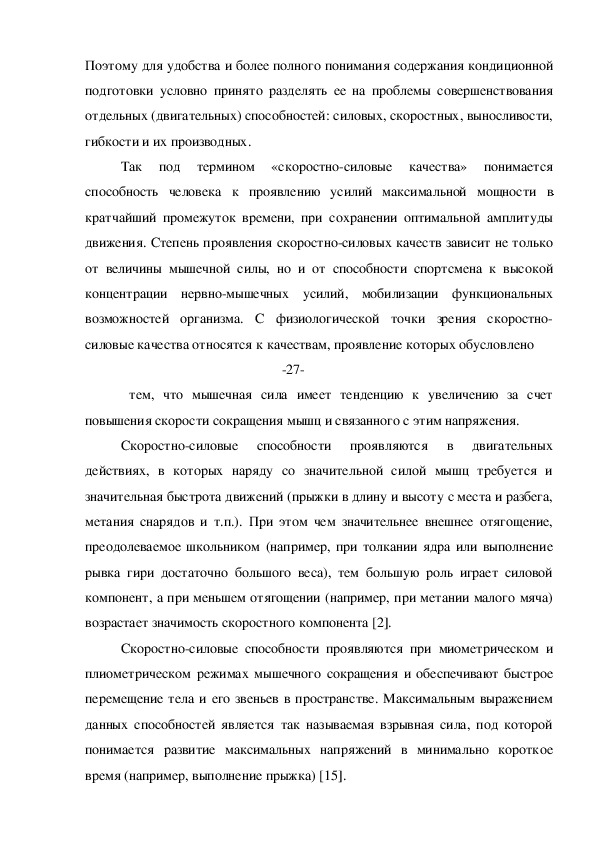 Поэтому для удобства и более полного понимания содержания кондиционной подготовки условно принято разделять ее на проблемы совершенствования отдельных (двигательных) способностей: силовых, скоростных, выносливости, гибкости и их производных.

Так под термином «скоростно-силовые качества» понимается способность человека к проявлению усилий максимальной мощности в кратчайший промежуток времени, при сохранении оптимальной амплитуды движения. Степень проявления скоростно-силовых качеств зависит не только от величины мышечной силы, но и от способности спортсмена к высокой концентрации нервно-мышечных усилий, мобилизации функциональных возможностей организма. С физиологической точки зрения скоростно-силовые качества относятся к качествам, проявление которых обусловлено

-27-

тем, что мышечная сила имеет тенденцию к увеличению за счет повышения скорости сокращения мышц и связанного с этим напряжения.

Скоростно-силовые способности проявляются в двигательных действиях, в которых наряду со значительной силой мышц требуется и значительная быстрота движений (прыжки в длину и высоту с места и разбега, метания снарядов и т.п.). При этом чем значительнее внешнее отягощение, преодолеваемое школьником (например, при толкании ядра или выполнение рывка гири достаточно большого веса), тем большую роль играет силовой компонент, а при меньшем отягощении (например, при метании малого мяча) возрастает значимость скоростного компонента [2].

Скоростно-силовые способности проявляются при миометрическом и плиометрическом режимах мышечного сокращения и обеспечивают быстрое перемещение тела и его звеньев в пространстве. Максимальным выражением данных способностей является так называемая взрывная сила, под которой понимается развитие максимальных напряжений в минимально короткое время (например, выполнение прыжка) [15].